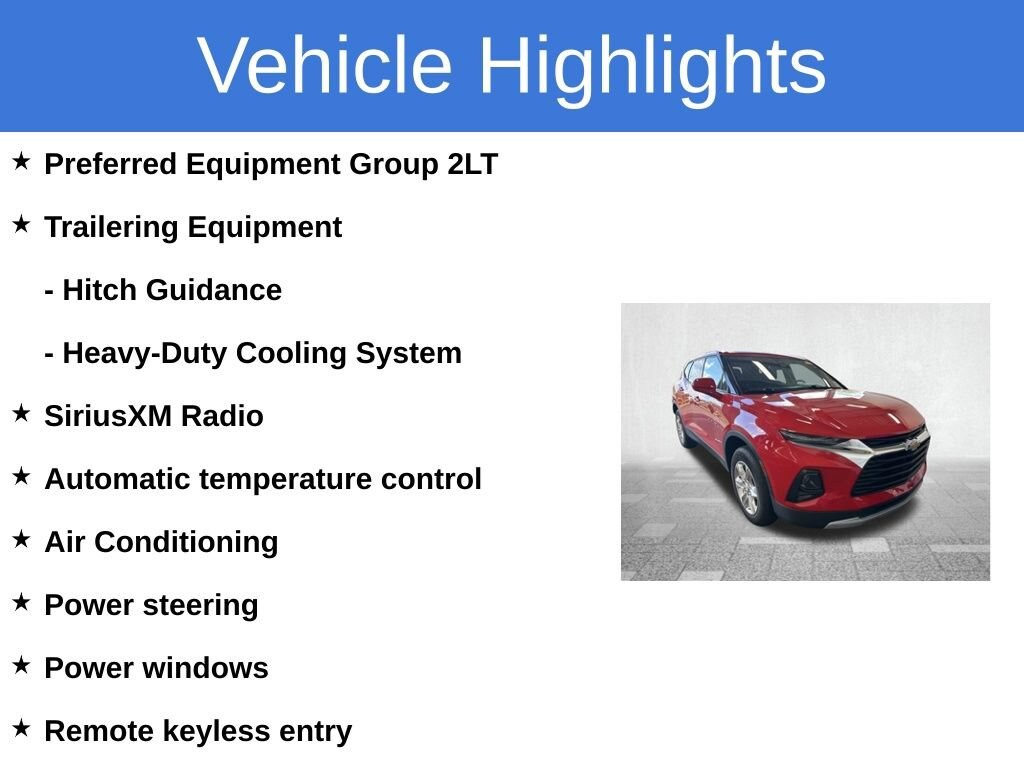 Vehicle Highlights

★ Preferred Equipment Group 2LT

★ Trailering Equipment

- Hitch Guidance

- Heavy-Duty Cooling System

★ SiriusXM Radio

★ Automatic temperature control

★ Air Conditioning

★ Power steering

★ Power windows

★ Remote keyless entry